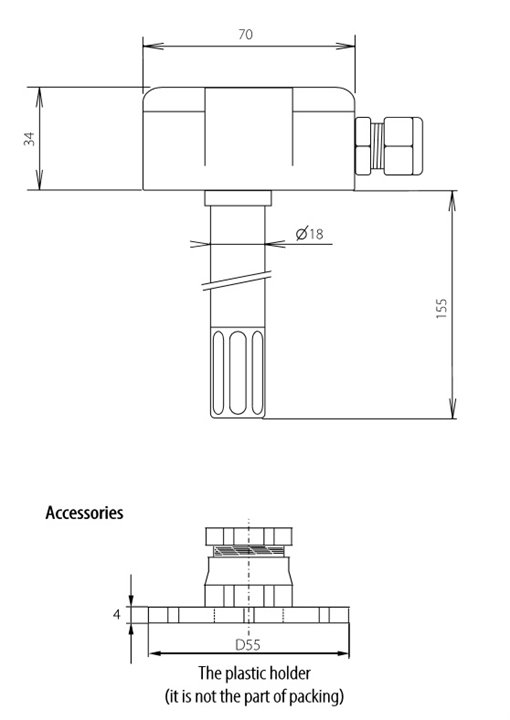 70

34

$\varnothing 18$

155

Accessories

4

D55

The plastic holder
(it is not the part of packing)